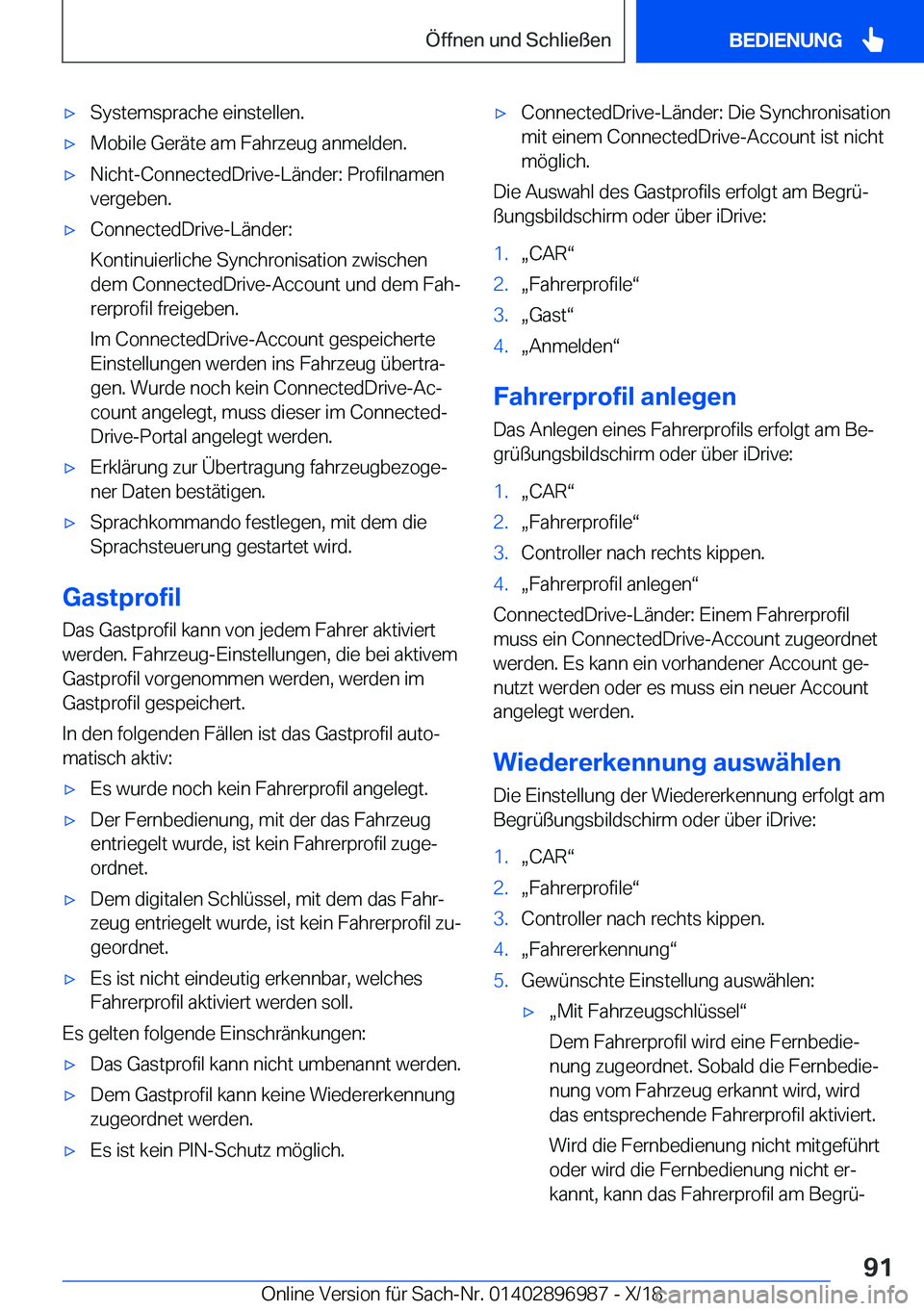 Öffnen und Schließen

BEDIENUNG

▷ Systemsprache einstellen.

▷ Mobile Geräte am Fahrzeug anmelden.

▷ Nicht-ConnectedDrive-Länder: Profilnamen vergeben.

▷ ConnectedDrive-Länder:

Kontinuierliche Synchronisation zwischen dem ConnectedDrive-Account und dem Fahrerprofil freigeben.

Im ConnectedDrive-Account gespeicherte Einstellungen werden ins Fahrzeug übertragen. Wurde noch kein ConnectedDrive-Account angelegt, muss dieser im ConnectedDrive-Portal angelegt werden.

▷ Erklärung zur Übertragung fahrzeugbezogener Daten bestätigen.

▷ Sprachkommando festlegen, mit dem die Sprachsteuerung gestartet wird.

Gastprofil

Das Gastprofil kann von jedem Fahrer aktiviert werden. Fahrzeug-Einstellungen, die bei aktivem Gastprofil vorgenommen werden, werden im Gastprofil gespeichert.

In den folgenden Fällen ist das Gastprofil automatisch aktiv:

▷ Es wurde noch kein Fahrerprofil angelegt.

▷ Der Fernbedienung, mit der das Fahrzeug entriegelt wurde, ist kein Fahrerprofil zugeordnet.

▷ Dem digitalen Schlüssel, mit dem das Fahrzeug entriegelt wurde, ist kein Fahrerprofil zugeordnet.

▷ Es ist nicht eindeutig erkennbar, welches Fahrerprofil aktiviert werden soll.

Es gelten folgende Einschränkungen:

▷ Das Gastprofil kann nicht umbenannt werden.

▷ Dem Gastprofil kann keine Wiedererkennung zugeordnet werden.

▷ Es ist kein PIN-Schutz möglich.

▷ ConnectedDrive-Länder: Die Synchronisation mit einem ConnectedDrive-Account ist nicht möglich.

Die Auswahl des Gastprofils erfolgt am Begrüßungsbildschirm oder über iDrive:

1. „CAR“
2. „Fahrerprofile“
3. „Gast“
4. „Anmelden“

Fahrerprofil anlegen

Das Anlegen eines Fahrerprofils erfolgt am Begrüßungsbildschirm oder über iDrive:

1. „CAR“
2. „Fahrerprofile“
3. Controller nach rechts kippen.
4. „Fahrerprofil anlegen“

ConnectedDrive-Länder: Einem Fahrerprofil muss ein ConnectedDrive-Account zugeordnet werden. Es kann ein vorhandener Account genutzt werden oder es muss ein neuer Account angelegt werden.

Wiedererkennung auswählen

Die Einstellung der Wiedererkennung erfolgt am Begrüßungsbildschirm oder über iDrive:

1. „CAR“
2. „Fahrerprofile“
3. Controller nach rechts kippen.
4. „Fahrererkennung“
5. Gewünschte Einstellung auswählen:

▷ „Mit Fahrzeugschlüssel“

Dem Fahrerprofil wird eine Fernbedienung zugeordnet. Sobald die Fernbedienung vom Fahrzeug erkannt wird, wird das entsprechende Fahrerprofil aktiviert.

Wird die Fernbedienung nicht mitgeführt oder wird die Fernbedienung nicht erkannt, kann das Fahrerprofil am Begrü-

91

Online Version für Sach-Nr. 01402896987 - X/18 carmanualsonline.info